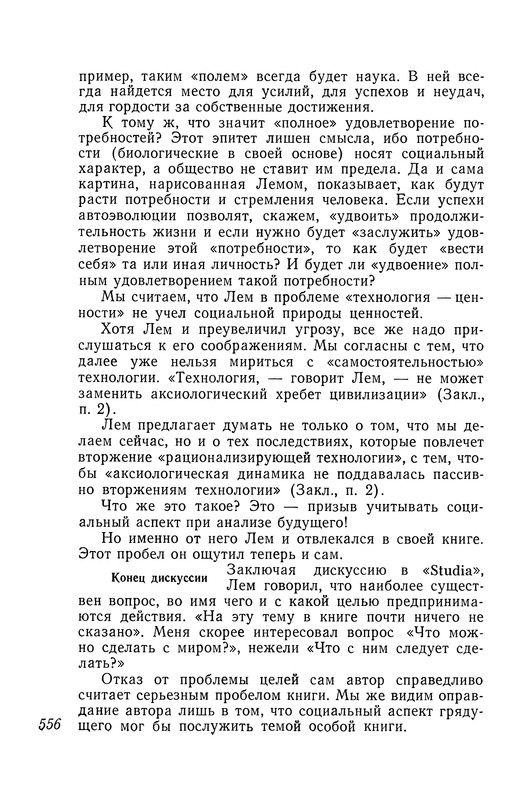 пример, таким «полем» всегда будет наука. В ней всегда найдется место для усилий, для успехов и неудач, для гордости за собственные достижения.

К тому ж, что значит «полное» удовлетворение потребностей? Этот эпитет лишен смысла, ибо потребности (биологические в своей основе) носят социальный характер, а общество не ставит им предела. Да и сама картина, нарисованная Лемом, показывает, как будут расти потребности и стремления человека. Если успехи автоэволюции позволят, скажем, «удвоить» продолжительность жизни и если нужно будет «заслужить» удовлетворение этой «потребности», то как будет «вести себя» та или иная личность? И будет ли «удвоение» полным удовлетворением такой потребности?

Мы считаем, что Лем в проблеме «технология — ценности» не учел социальной природы ценностей.

Хотя Лем и преувеличил угрозу, все же надо прислушаться к его соображениям. Мы согласны с тем, что далее уже нельзя мириться с «самостоятельностью» технологии. «Технология, — говорит Лем, — не может заменить аксиологический хребет цивилизации» (Закл., п. 2).

Лем предлагает думать не только о том, что мы делаем сейчас, но и о тех последствиях, которые повлечет вторжение «рационализирующей технологии», с тем, чтобы «аксиологическая динамика не поддавалась пассивно вторжениям технологии» (Закл., п. 2).

Что же это такое? Это — призыв учитывать социальный аспект при анализе будущего!

Но именно от него Лем и отвлекался в своей книге. Этот пробел он ощутил теперь и сам.

Конец дискуссии

Заключая дискуссию в «Studia», Лем говорил, что наиболее существен вопрос, во имя чего и с какой целью предпринимаются действия. «На эту тему в книге почти ничего не сказано». Меня скорее интересовал вопрос «Что можно сделать с миром?», нежели «Что с ним следует сделать?»

Отказ от проблемы целей сам автор справедливо считает серьезным пробелом книги. Мы же видим оправдание автора лишь в том, что социальный аспект грядущего мог бы послужить темой особой книги.

556